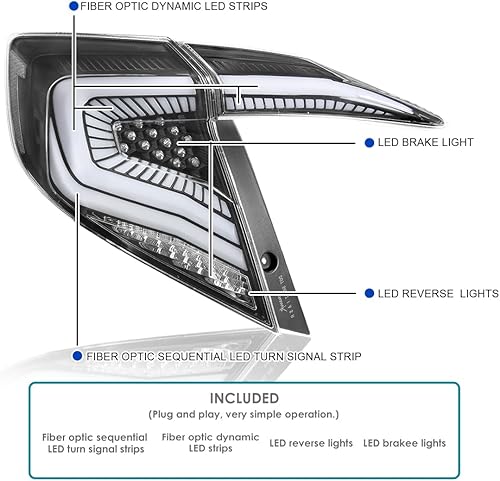 FIBER OPTIC DYNAMIC LED STRIPS

LED BRAKE LIGHT

LED REVERSE LIGHTS

FIBER OPTIC SEQUENTIAL LED TURN SIGNAL STRIP

INCLUDED
(Plug and play, very simple operation.)

Fiber optic sequential LED turn signal strips

Fiber optic dynamic LED strips

LED reverse lights

LED brakee lights